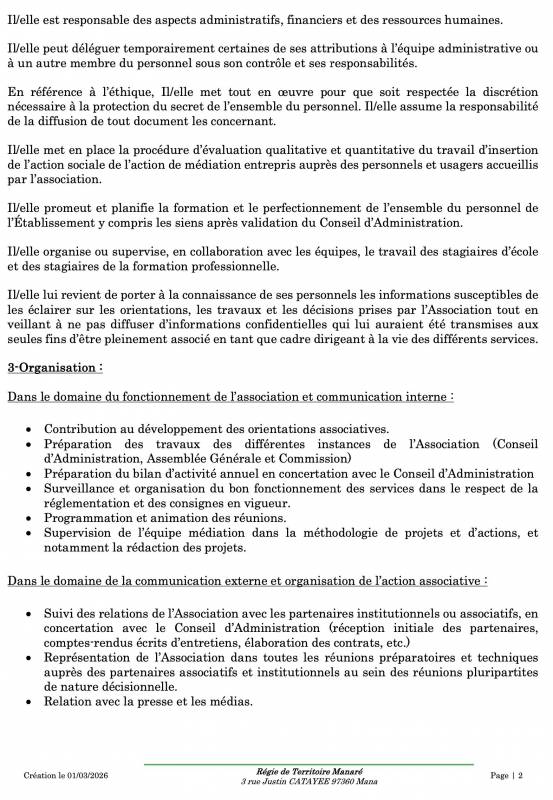 Il/elle est responsable des aspects administratifs, financiers et des ressources humaines.

Il/elle peut déléguer temporairement certaines de ses attributions à l'équipe administrative ou à un autre membre du personnel sous son contrôle et ses responsabilités.

En référence à l'éthique, Il/elle met tout en œuvre pour que soit respectée la discrétion nécessaire à la protection du secret de l'ensemble du personnel. Il/elle assume la responsabilité de la diffusion de tout document les concernant.

Il/elle met en place la procédure d'évaluation qualitative et quantitative du travail d'insertion de l'action sociale de l'action de médiation entrepris auprès des personnels et usagers accueillis par l'association.

Il/elle promeut et planifie la formation et le perfectionnement de l'ensemble du personnel de l'Établissement y compris les siens après validation du Conseil d'Administration.

Il/elle organise ou supervise, en collaboration avec les équipes, le travail des stagiaires d'école et des stagiaires de la formation professionnelle.

Il/elle lui revient de porter à la connaissance de ses personnels les informations susceptibles de les éclairer sur les orientations, les travaux et les décisions prises par l'Association tout en veillant à ne pas diffuser d'informations confidentielles qui lui auraient été transmises aux seules fins d'être pleinement associé en tant que cadre dirigeant à la vie des différents services.

3-Organisation :

Dans le domaine du fonctionnement de l'association et communication interne :

• Contribution au développement des orientations associatives.
• Préparation des travaux des différentes instances de l'Association (Conseil d'Administration, Assemblée Générale et Commission)
• Préparation du bilan d'activité annuel en concertation avec le Conseil d'Administration
• Surveillance et organisation du bon fonctionnement des services dans le respect de la réglementation et des consignes en vigueur.
• Programmation et animation des réunions.
• Supervision de l'équipe médiation dans la méthodologie de projets et d'actions, et notamment la rédaction des projets.

Dans le domaine de la communication externe et organisation de l'action associative :

• Suivi des relations de l'Association avec les partenaires institutionnels ou associatifs, en concertation avec le Conseil d'Administration (réception initiale des partenaires, comptes-rendus écrits d'entretiens, élaboration des contrats, etc.)
• Représentation de l'Association dans toutes les réunions préparatoires et techniques auprès des partenaires associatifs et institutionnels au sein des réunions pluripartites de nature décisionnelle.
• Relation avec la presse et les médias.

Création le 01/03/2026

Régie de Territoire Manaré
3 rue Justin CATAYEE 97360 Mana

Page | 2